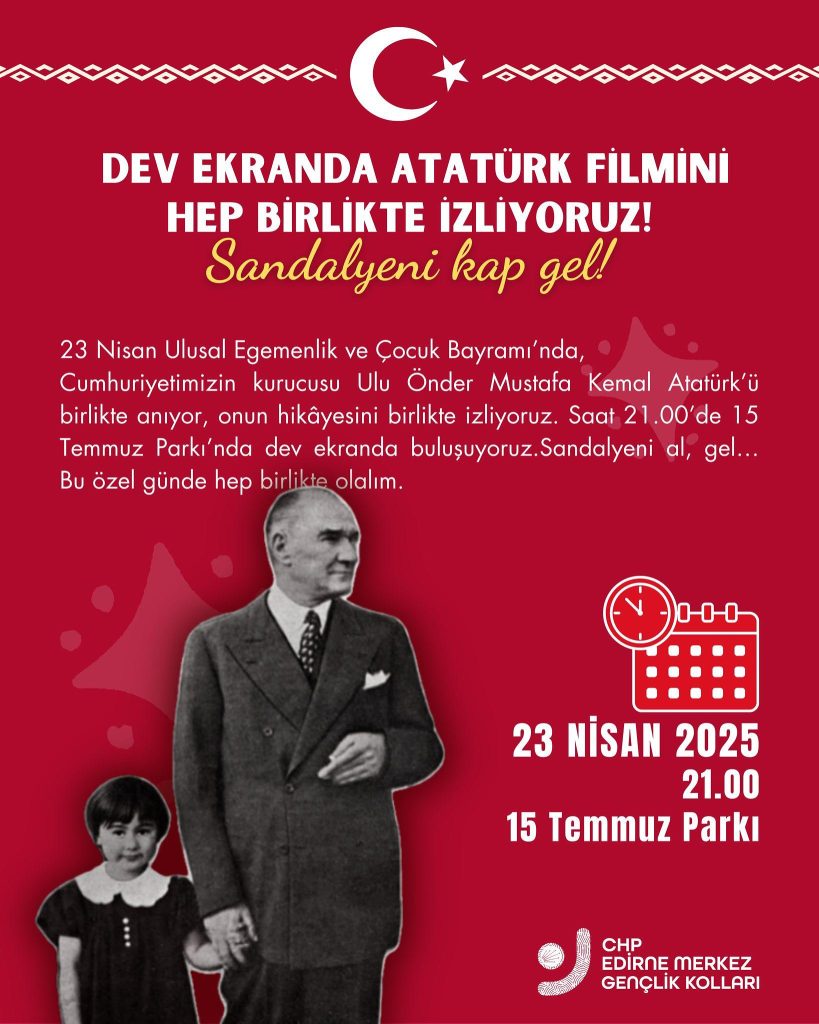 DEV EKRANDA ATATÜRK FİLMİNİ HEP BİRLİKTE İZLİYORUZ!

Sandalyeni kap gel!

23 Nisan Ulusal Egemenlik ve Çocuk Bayramı'nda, Cumhuriyetimizin kurucusu Ulu Önder Mustafa Kemal Atatürk'ü birlikte anıyor, onun hikâyesini birlikte izliyoruz. Saat 21.00'de 15 Temmuz Parkı'nda dev ekranda buluşuyoruz.Sandalyeni al, gel... Bu özel günde hep birlikte olalım.

23 NİSAN 2025
21.00
15 Temmuz Parkı

CHP
EDİRNE MERKEZ
GENÇLİK KOLLARI